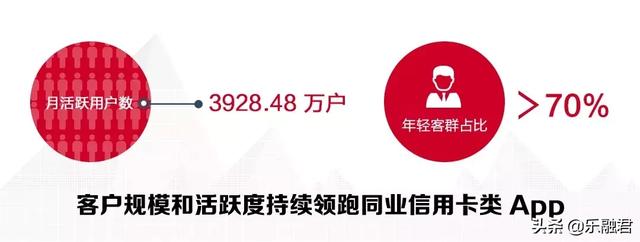 月活跃用户数

3928.48 万户

年轻客群占比

>70%

客户规模和活跃度持续领跑同业信用卡类 App

头条 @乐融君